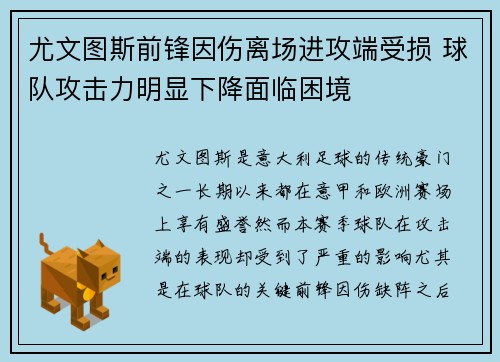 尤文图斯前锋因伤离场进攻端受损 球队攻击力明显下降面临困境

尤文图斯是意大利足球的传统豪门之一长期以来都在意甲和欧洲赛场上享有盛誉然而本赛季球队在攻击端的表现却受到了严重的影响尤其是在球队的关键前锋因伤缺阵之后